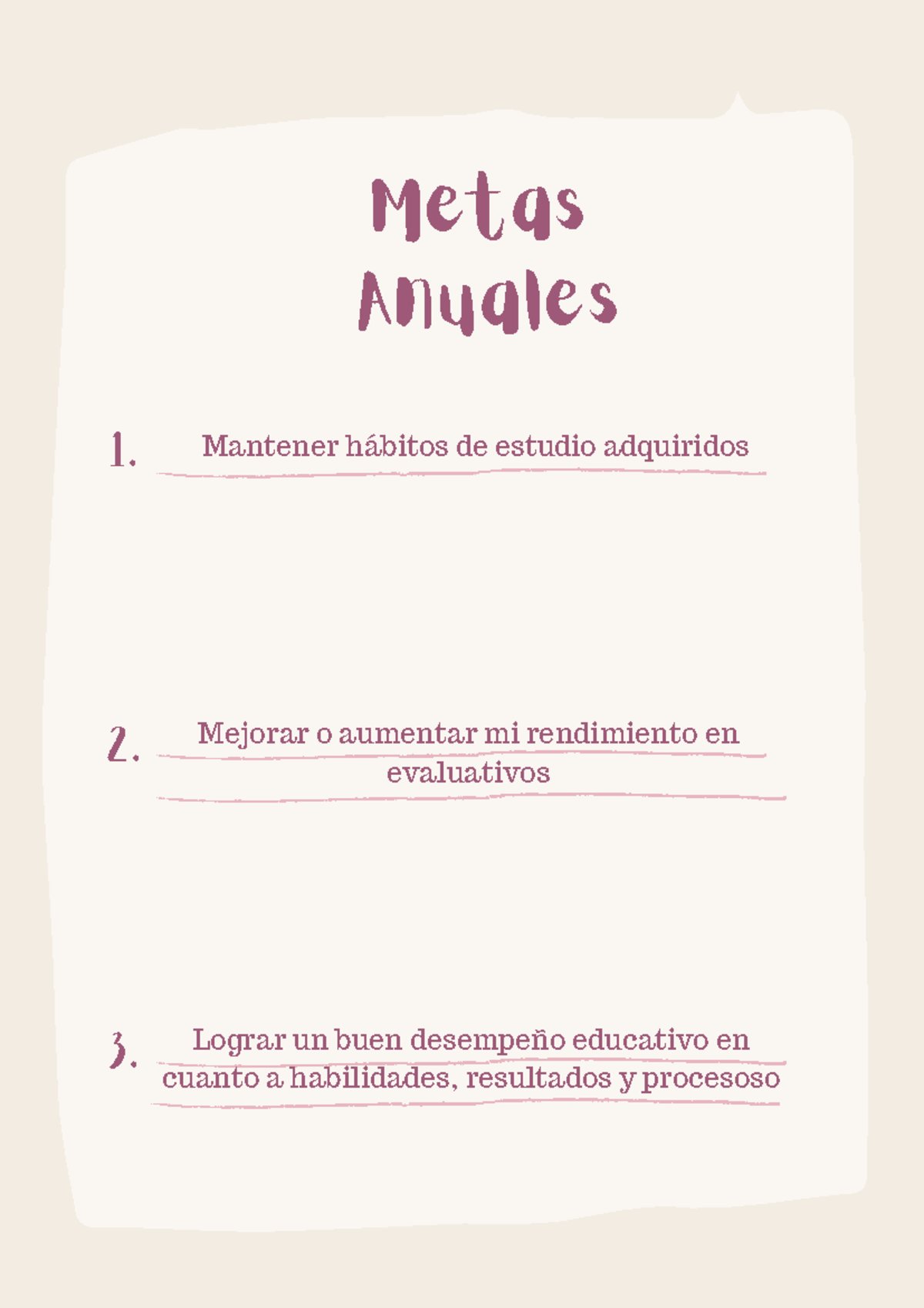 Metas
Anuales

1. Mantener hábitos de estudio adquiridos

2. Mejorar o aumentar mi rendimiento en evaluativos

3. Lograr un buen desempeño educativo en cuanto a habilidades, resultados y procesoso